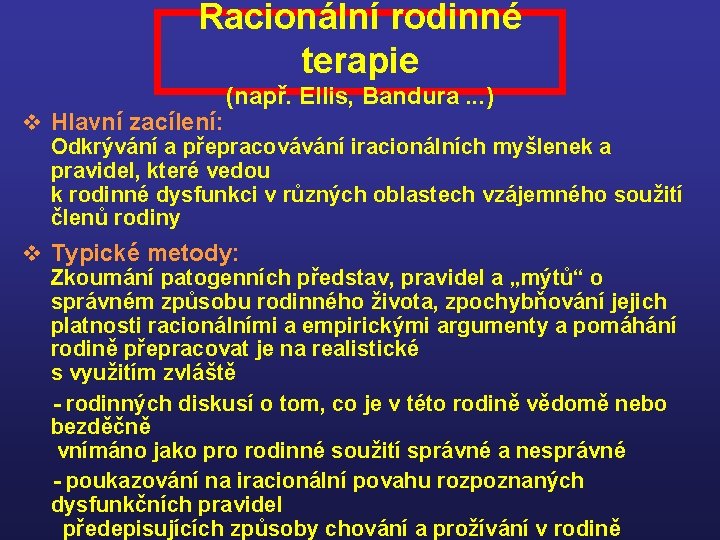 Racionální rodinné terapie

(např. Ellis, Bandura ...)

❖ Hlavní zacílení:
Odkrývání a přepracovávání iracionálních myšlenek a pravidel, které vedou k rodinné dysfunkci v různých oblastech vzájemného soužití členů rodiny

❖ Typické metody:
Zkoumání patogenních představ, pravidel a „mýtů“ o správném způsobu rodinného života, zpochybňování jejich platnosti racionálními a empirickými argumenty a pomáhání rodině přepracovat je na realistické s využitím zvláště

- rodinných diskusí o tom, co je v této rodině vědomě nebo bezděčně vnímáno jako pro rodinné soužití správné a nesprávné

- poukazování na iracionální povahu rozpoznaných dysfunkčních pravidel předepisujících způsoby chování a prožívání v rodině